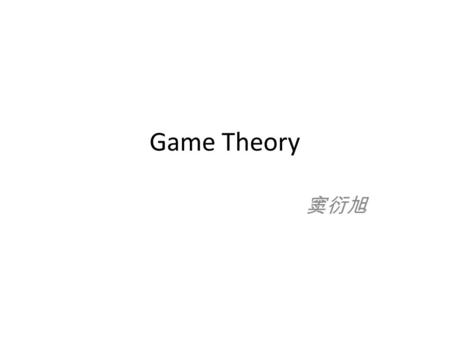 Game Theory

窦衍旭